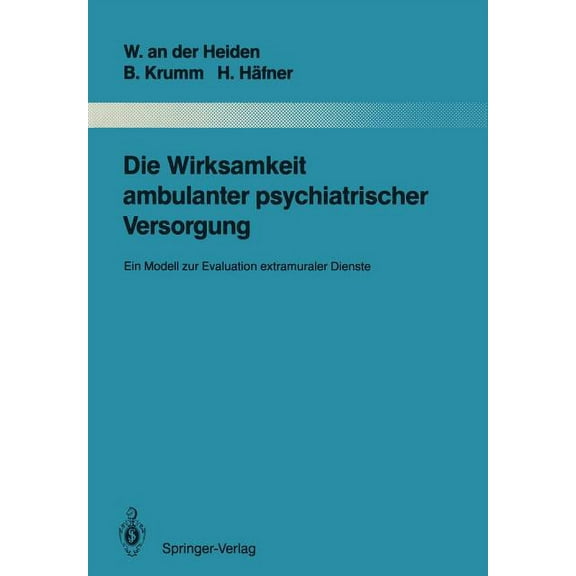 W. an der Heiden
B. Krumm H. Häfner

Die Wirksamkeit ambulanter psychiatrischer Versorgung

Ein Modell zur Evaluation extramuraler Dienste

Springer-Verlag